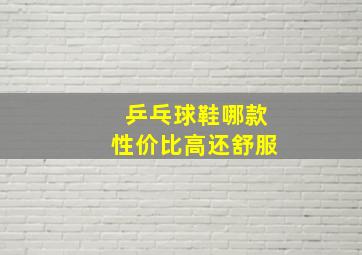 乒乓球鞋哪款
性价比高还舒服